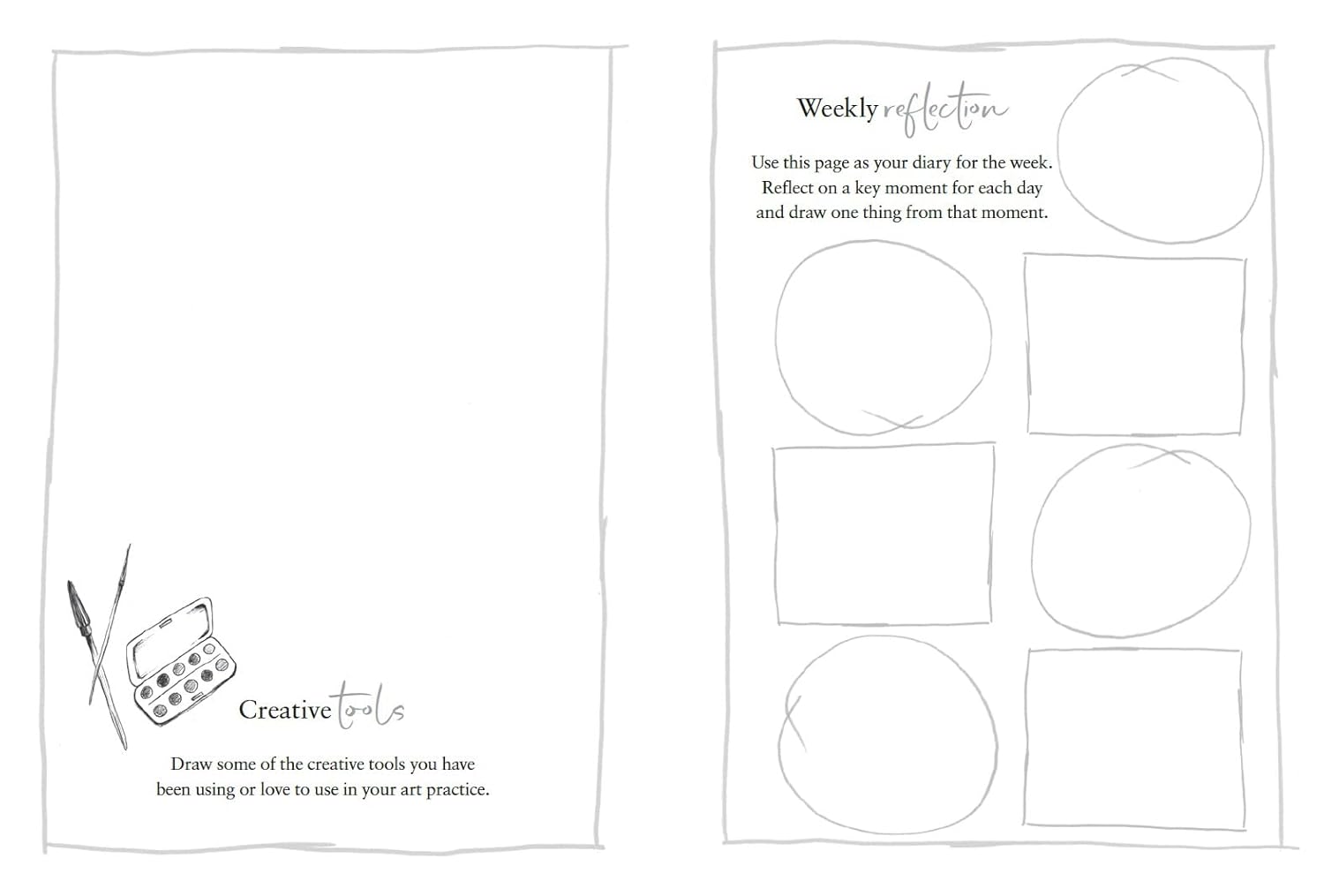 Creative tools

Draw some of the creative tools you have been using or love to use in your art practice.

Weekly reflection

Use this page as your diary for the week. Reflect on a key moment for each day and draw one thing from that moment.